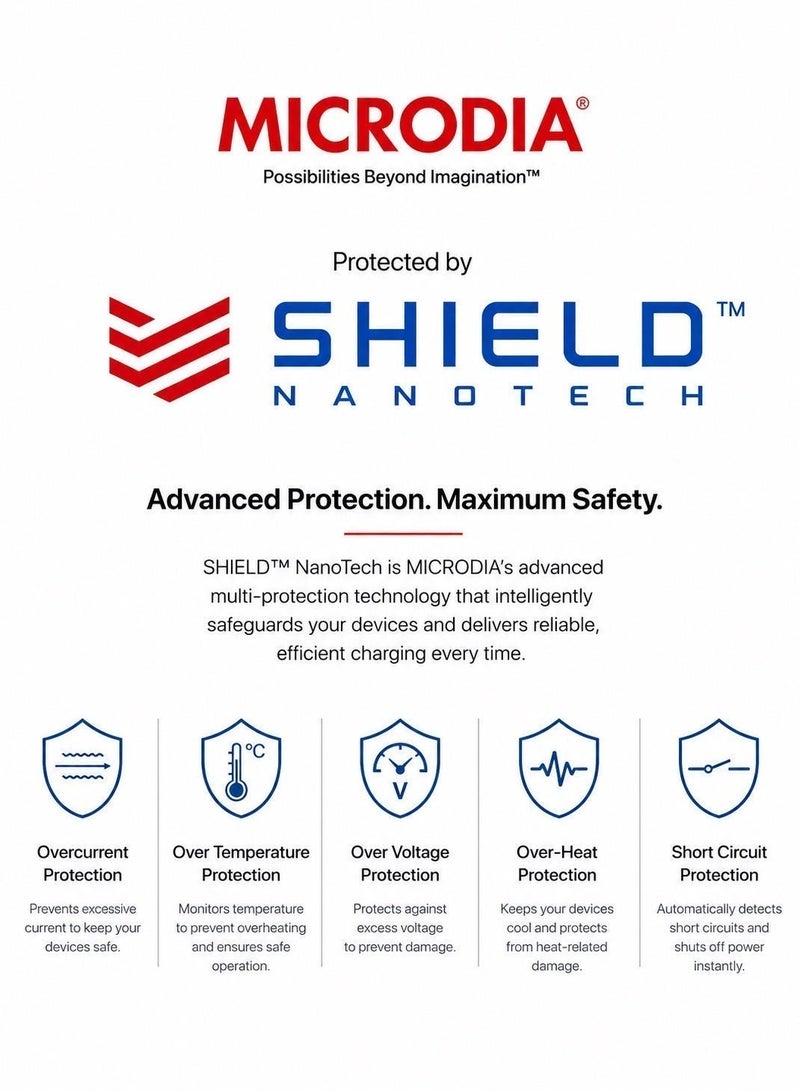 MICRODIA®
Possibilities Beyond Imagination™

Protected by

SHIELD™
NANOTECH

Advanced Protection. Maximum Safety.

SHIELD™ NanoTech is MICRODIA's advanced multi-protection technology that intelligently safeguards your devices and delivers reliable, efficient charging every time.

°C

V

Overcurrent Protection

Prevents excessive current to keep your devices safe.

Over Temperature Protection

Monitors temperature to prevent overheating and ensures safe operation.

Over Voltage Protection

Protects against excess voltage to prevent damage.

Over-Heat Protection

Keeps your devices cool and protects from heat-related damage.

Short Circuit Protection

Automatically detects short circuits and shuts off power instantly.